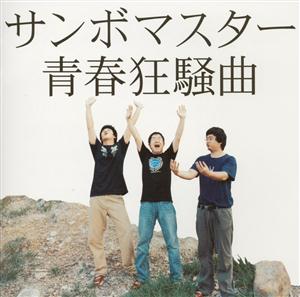 サンボマスター
青春狂騒曲